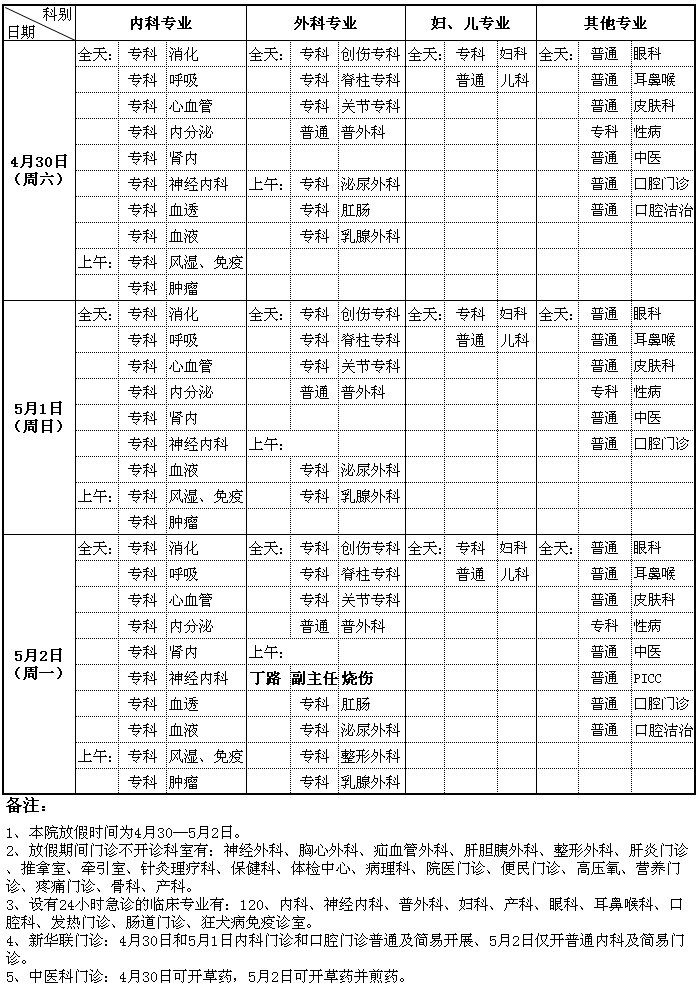 | 科别 日期 | 内科专业 | | | 外科专业 | | | 妇、儿专业 | | | 其他专业 | | |
|---|---|---|---|---|---|---|---|---|---|---|---|---|
| 4月30日（周六） | 全天: | 专科 | 消化 | 全天: | 专科 | 创伤专科 | 全天: | 专科 | 妇科 | 全天: | 普通 | 眼科 |
| | | 专科 | 呼吸 | | 专科 | 脊柱专科 | | 普通 | 儿科 | | 普通 | 耳鼻喉 |
| | | 专科 | 心血管 | | 专科 | 关节专科 | | | | | 普通 | 皮肤科 |
| | | 专科 | 内分泌 | | 普通 | 普外科 | | | | | 专科 | 性病 |
| | | 专科 | 肾内 | | | | | | | | 普通 | 中医 |
| | | 专科 | 神经内科 | 上午: | 专科 | 泌尿外科 | | | | | 普通 | 口腔门诊 |
| | | 专科 | 血透 | | 专科 | 肛肠 | | | | | 普通 | 口腔洁治 |
| | | 专科 | 血液 | | 专科 | 乳腺外科 | | | | | | |
| | 上午: | 专科 | 风湿、免疫 | | | | | | | | | |
| | | 专科 | 肿瘤 | | | | | | | | | |
| 5月1日（周日） | 全天: | 专科 | 消化 | 全天: | 专科 | 创伤专科 | 全天: | 专科 | 妇科 | 全天: | 普通 | 眼科 |
| | | 专科 | 呼吸 | | 专科 | 脊柱专科 | | 普通 | 儿科 | | 普通 | 耳鼻喉 |
| | | 专科 | 心血管 | | 专科 | 关节专科 | | | | | 普通 | 皮肤科 |
| | | 专科 | 内分泌 | | 普通 | 普外科 | | | | | 专科 | 性病 |
| | | 专科 | 肾内 | | | | | | | | 普通 | 中医 |
| | | 专科 | 神经内科 | 上午: | | | | | | | 普通 | 口腔门诊 |
| | | 专科 | 血液 | | 专科 | 泌尿外科 | | | | | | |
| | 上午: | 专科 | 风湿、免疫 | | 专科 | 乳腺外科 | | | | | | |
| | | 专科 | 肿瘤 | | | | | | | | | |
| 5月2日（周一） | 全天: | 专科 | 消化 | 全天: | 专科 | 创伤专科 | 全天: | 专科 | 妇科 | 全天: | 普通 | 眼科 |
| | | 专科 | 呼吸 | | 专科 | 脊柱专科 | | 普通 | 儿科 | | 普通 | 耳鼻喉 |
| | | 专科 | 心血管 | | 专科 | 关节专科 | | | | | 普通 | 皮肤科 |
| | | 专科 | 内分泌 | | 普通 | 普外科 | | | | | 专科 | 性病 |
| | | 专科 | 肾内 | 上午: | | | | | | | 普通 | 中医 |
| | | 专科 | 神经内科 | 丁路 | 副主任 | 烧伤 | | | | | 普通 | PICC |
| | | 专科 | 血透 | | 专科 | 肛肠 | | | | | 普通 | 口腔门诊 |
| | | 专科 | 血液 | | 专科 | 泌尿外科 | | | | | 普通 | 口腔洁治 |
| | 上午: | 专科 | 风湿、免疫 | | 专科 | 整形外科 | | | | | | |
| | | 专科 | 肿瘤 | | 专科 | 乳腺外科 | | | | | | |

备注:

1、本院放假时间为4月30—5月2日。
2、放假期间门诊不开诊科室有：神经外科、胸心外科、疝血管外科、肝胆胰外科、整形外科、肝炎门诊、推拿室、牵引室、针灸理疗科、保健科、体检中心、病理科、院医门诊、便民门诊、高压氧、营养门诊、疼痛门诊、骨科、产科。
3、设有24小时急诊的临床专业有：120、内科、神经内科、普外科、妇科、产科、眼科、耳鼻喉科、口腔科、发热门诊、肠道门诊、狂犬病免疫诊室。
4、新华联门诊：4月30日和5月1日内科门诊和口腔门诊普通及简易开展、5月2日仅开普通内科及简易门诊。
5、中医科门诊：4月30日可开草药，5月2日可开草药并煎药。